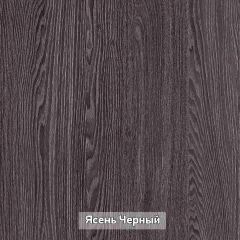 Ясень Черный